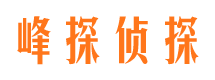 峰探侦探